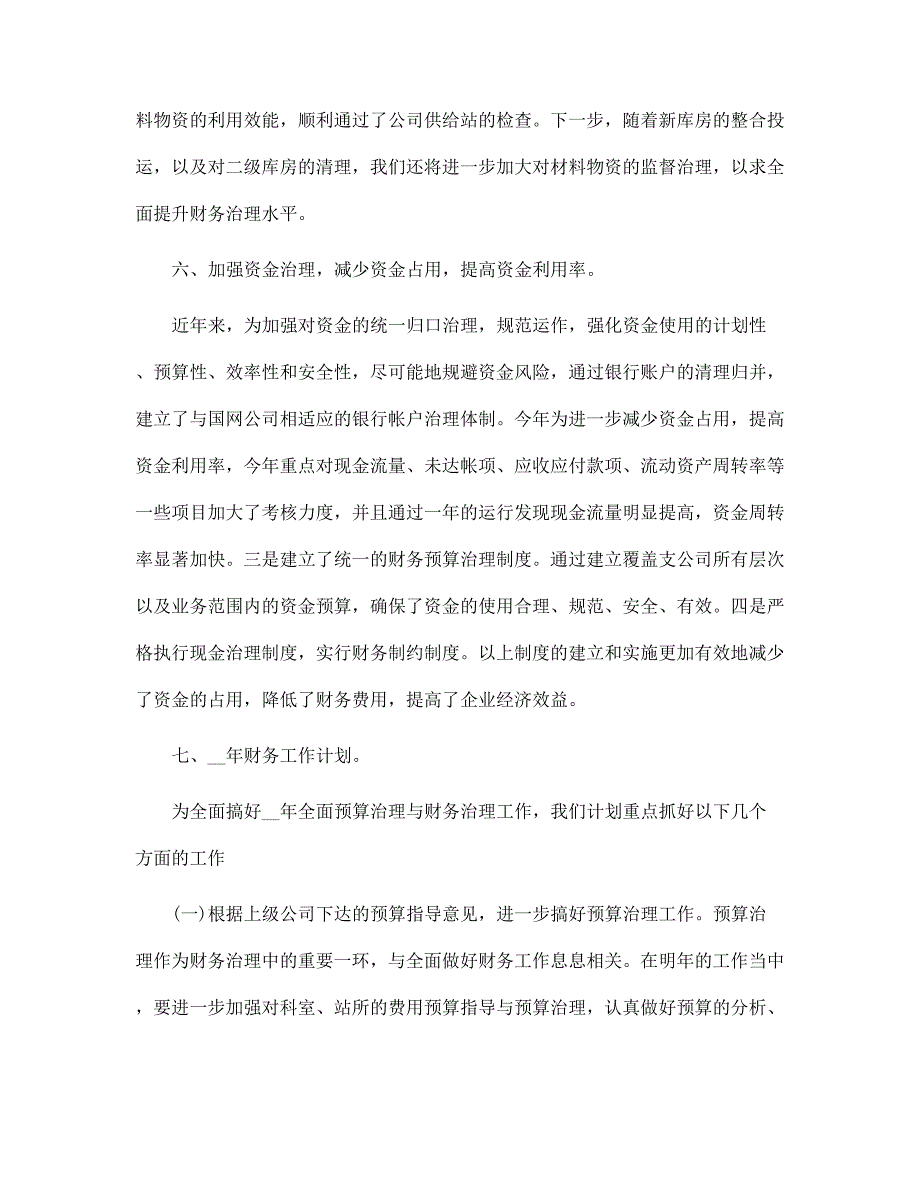 料物资的利用效能，顺利通过了公司供给站的检查。下一步，随着新库房的整合投运，以及对二级库房的清理，我们还将进一步加大对材料物资的监督治理，以求全面提升财务治理水平。

六、加强资金治理，减少资金占用，提高资金利用率。

近年来，为加强对资金的统一归口治理，规范运作，强化资金使用的计划性、预算性、效率性和安全性，尽可能地规避资金风险，通过银行账户的清理归并，建立了与国网公司相适应的银行帐户治理体制。今年为进一步减少资金占用，提高资金利用率，今年重点对现金流量、未达帐项、应收应付款项、流动资产周转率等一些项目加大了考核力度，并且通过一年的运行发现现金流量明显提高，资金周转率显著加快。三是建立了统一的财务预算治理制度。通过建立覆盖支公司所有层次以及业务范围内的资金预算，确保了资金的使用合理、规范、安全、有效。四是严格执行现金治理制度，实行财务制约制度。以上制度的建立和实施更加有效地减少了资金的占用，降低了财务费用，提高了企业经济效益。

七、__年财务工作计划。

为全面搞好__年全面预算治理与财务治理工作，我们计划重点抓好以下几个方面的工作

(一)根据上级公司下达的预算指导意见，进一步搞好预算治理工作。预算治理作为财务治理中的重要一环，与全面做好财务工作息息相关。在明年的工作当中，要进一步加强对科室、站所的费用预算指导与预算治理，认真做好预算的分析、